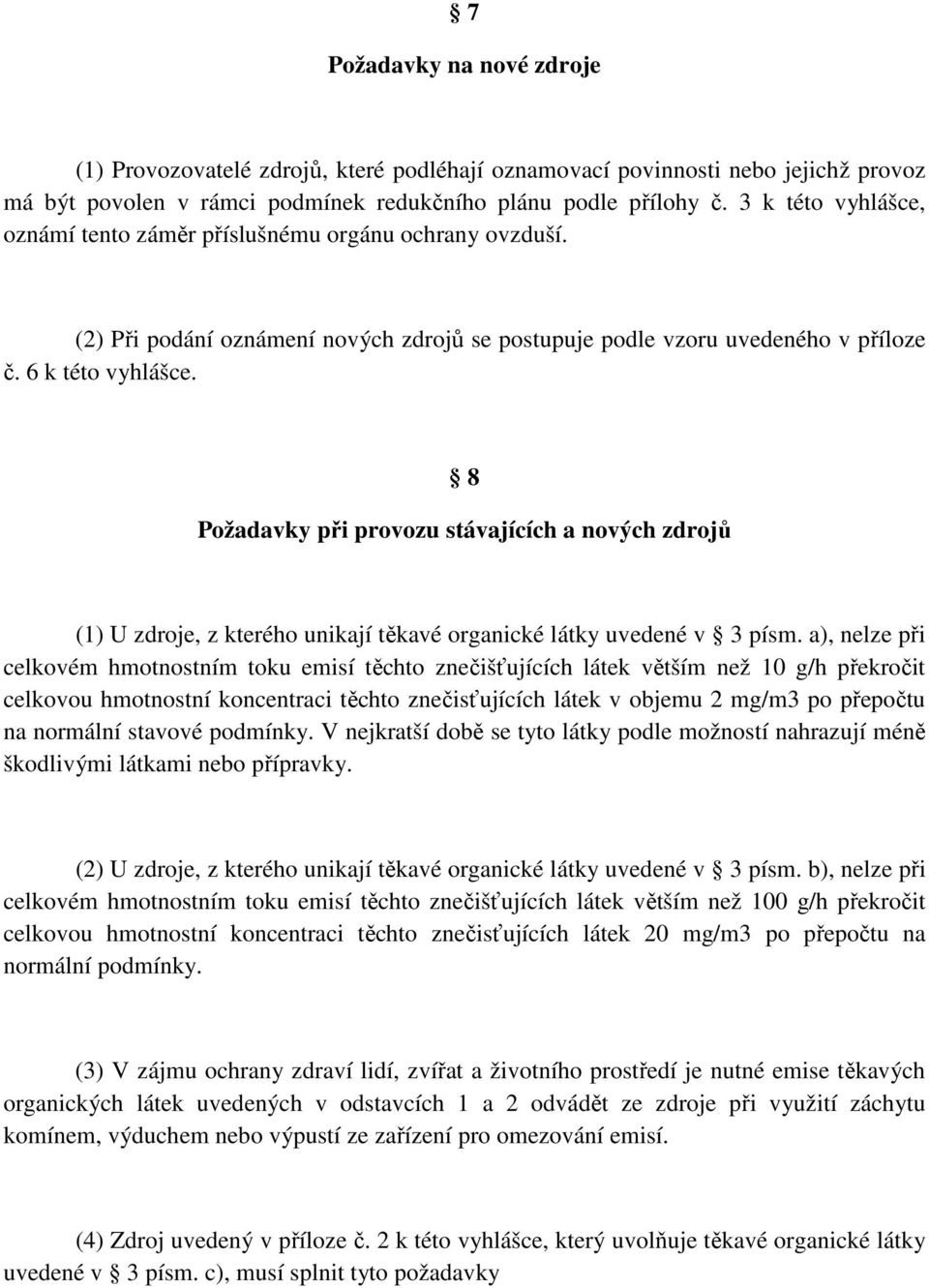 § 7

Požadavky na nové zdroje

(1) Provozovatelé zdrojů, které podléhají oznamovací povinnosti nebo jejichž provoz má být povolen v rámci podmínek redukčního plánu podle přílohy č. 3 k této vyhlášce, oznámí tento záměr příslušnému orgánu ochrany ovzduší.

(2) Při podání oznámení nových zdrojů se postupuje podle vzoru uvedeného v příloze č. 6 k této vyhlášce.

§ 8

Požadavky při provozu stávajících a nových zdrojů

(1) U zdroje, z kterého unikají těkavé organické látky uvedené v § 3 písm. a), nelze při celkovém hmotnostním toku emisí těchto znečišťujících látek větším než 10 g/h překročit celkovou hmotnostní koncentraci těchto znečisťujících látek v objemu 2 mg/m3 po přepočtu na normální stavové podmínky. V nejkratší době se tyto látky podle možností nahrazují méně škodlivými látkami nebo přípravky.

(2) U zdroje, z kterého unikají těkavé organické látky uvedené v § 3 písm. b), nelze při celkovém hmotnostním toku emisí těchto znečišťujících látek větším než 100 g/h překročit celkovou hmotnostní koncentraci těchto znečisťujících látek 20 mg/m3 po přepočtu na normální podmínky.

(3) V zájmu ochrany zdraví lidí, zvířat a životního prostředí je nutné emise těkavých organických látek uvedených v odstavcích 1 a 2 odvádět ze zdroje při využití záchytu komínem, výduchem nebo výpustí ze zařízení pro omezování emisí.

(4) Zdroj uvedený v příloze č. 2 k této vyhlášce, který uvolňuje těkavé organické látky uvedené v § 3 písm. c), musí splnit tyto požadavky